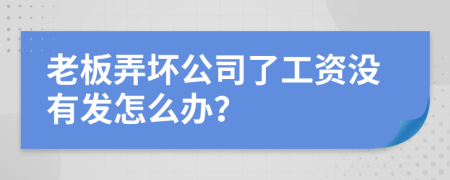 老板弄坏公司了工资没有发怎么办?